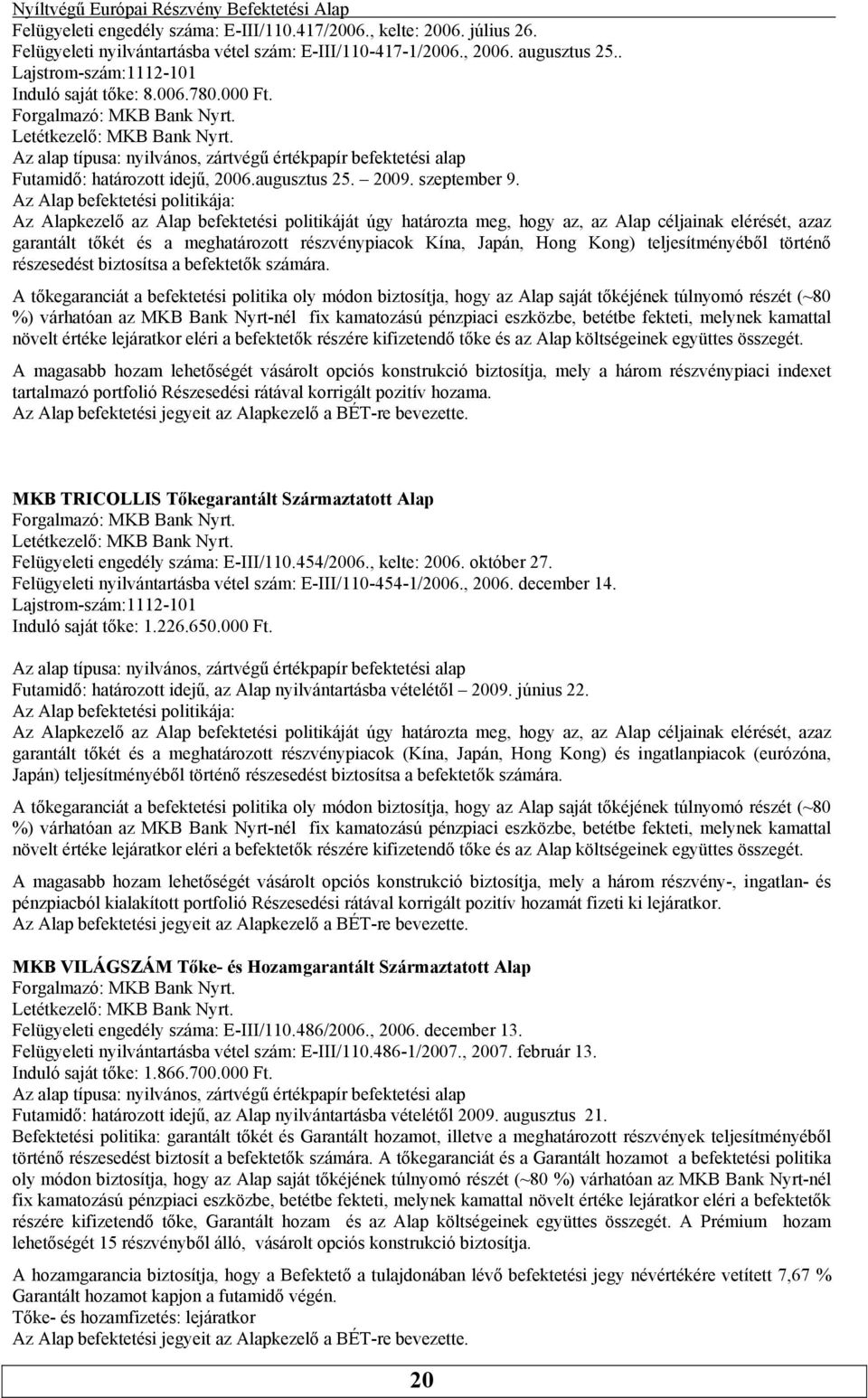 Nyíltvégű Európai Részvény Befektetési Alap
Felügyeleti engedély száma: E-III/110.417/2006., kelte: 2006. július 26.
Felügyeleti nyilvántartásba vétel szám: E-III/110-417-1/2006., 2006. augusztus 25..
Lajstrom-szám:1112-101
Induló saját tőke: 8.006.780.000 Ft.
Forgalmazó: MKB Bank Nyrt.
Letétkezelő: MKB Bank Nyrt.
Az alap típusa: nyilvános, zártvégű értékpapír befektetési alap
Futamidő: határozott idejű, 2006.augusztus 25. – 2009. szeptember 9.
Az Alap befektetési politikája:
Az Alapkezelő az Alap befektetési politikáját úgy határozta meg, hogy az, az Alap céljainak elérését, azaz garantált tőkét és a meghatározott részvénypiacok Kína, Japán, Hong Kong) teljesítményéből történő részesedést biztosítsa a befektetők számára.

A tőkegaranciát a befektetési politika oly módon biztosítja, hogy az Alap saját tőkéjének túlnyomó részét (~80 %) várhatóan az MKB Bank Nyrt-nél fix kamatozású pénzpiaci eszközbe, betétbe fekteti, melynek kamattal növelt értéke lejáratkor eléri a befektetők részére kifizetendő tőke és az Alap költségeinek együttes összegét.

A magasabb hozam lehetőségét vásárolt opciós konstrukció biztosítja, mely a három részvénypiaci indexet tartalmazó portfolió Részesedési rátával korrigált pozitív hozama.
Az Alap befektetési jegyeit az Alapkezelő a BÉT-re bevezette.

MKB TRICOLLIS Tőkegarantált Származtatott Alap
Forgalmazó: MKB Bank Nyrt.
Letétkezelő: MKB Bank Nyrt.
Felügyeleti engedély száma: E-III/110.454/2006., kelte: 2006. október 27.
Felügyeleti nyilvántartásba vétel szám: E-III/110-454-1/2006., 2006. december 14.
Lajstrom-szám:1112-101
Induló saját tőke: 1.226.650.000 Ft.

Az alap típusa: nyilvános, zártvégű értékpapír befektetési alap
Futamidő: határozott idejű, az Alap nyilvántartásba vételétől – 2009. június 22.
Az Alap befektetési politikája:
Az Alapkezelő az Alap befektetési politikáját úgy határozta meg, hogy az, az Alap céljainak elérését, azaz garantált tőkét és a meghatározott részvénypiacok (Kína, Japán, Hong Kong) és ingatlanpiacok (eurózóna, Japán) teljesítményéből történő részesedést biztosítsa a befektetők számára.

A tőkegaranciát a befektetési politika oly módon biztosítja, hogy az Alap saját tőkéjének túlnyomó részét (~80 %) várhatóan az MKB Bank Nyrt-nél fix kamatozású pénzpiaci eszközbe, betétbe fekteti, melynek kamattal növelt értéke lejáratkor eléri a befektetők részére kifizetendő tőke és az Alap költségeinek együttes összegét.

A magasabb hozam lehetőségét vásárolt opciós konstrukció biztosítja, mely a három részvény-, ingatlan- és pénzpiacból kialakított portfolió Részesedési rátával korrigált pozitív hozamát fizeti ki lejáratkor.
Az Alap befektetési jegyeit az Alapkezelő a BÉT-re bevezette.

MKB VILÁGSZÁM Tőke- és Hozamgarantált Származtatott Alap
Forgalmazó: MKB Bank Nyrt.
Letétkezelő: MKB Bank Nyrt.
Felügyeleti engedély száma: E-III/110.486/2006., 2006. december 13.
Felügyeleti nyilvántartásba vétel szám: E-III/110.486-1/2007., 2007. február 13.
Induló saját tőke: 1.866.700.000 Ft.
Az alap típusa: nyilvános, zártvégű értékpapír befektetési alap
Futamidő: határozott idejű, az Alap nyilvántartásba vételétől 2009. augusztus 21.
Befektetési politika: garantált tőkét és Garantált hozamot, illetve a meghatározott részvények teljesítményéből történő részesedést biztosít a befektetők számára. A tőkegaranciát és a Garantált hozamot a befektetési politika oly módon biztosítja, hogy az Alap saját tőkéjének túlnyomó részét (~80 %) várhatóan az MKB Bank Nyrt-nél fix kamatozású pénzpiaci eszközbe, betétbe fekteti, melynek kamattal növelt értéke lejáratkor eléri a befektetők részére kifizetendő tőke, Garantált hozam és az Alap költségeinek együttes összegét. A Prémium hozam lehetőségét 15 részvényből álló, vásárolt opciós konstrukció biztosítja.

A hozamgarancia biztosítja, hogy a Befektető a tulajdonában lévő befektetési jegy névértékére vetített 7,67 % Garantált hozamot kapjon a futamidő végén.
Tőke- és hozamfizetés: lejáratkor
Az Alap befektetési jegyeit az Alapkezelő a BÉT-re bevezette.

20